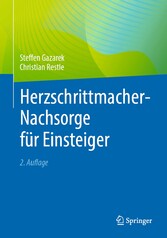 Steffen Gazarek
Christian Restle

Herzschrittmacher-Nachsorge für Einsteiger

2. Auflage

Springer